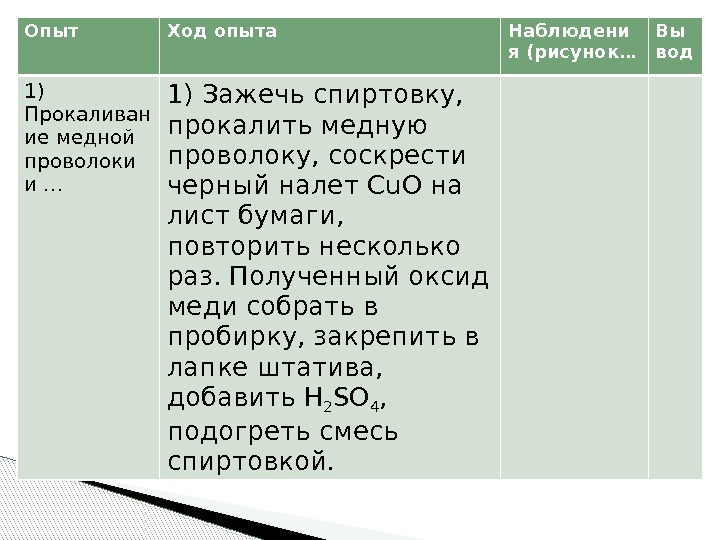 | Опыт | Ход опыта | Наблюдения (рисунок… | Вывод |
|---|---|---|---|
| 1) Прокаливание медной проволоки и … | 1) Зажечь спиртовку, прокалить медную проволоку, соскрести черный налет $CuO$ на лист бумаги, повторить несколько раз. Полученный оксид меди собрать в пробирку, закрепить в лапке штатива, добавить $H_2SO_4$, подогреть смесь спиртовкой. | | |